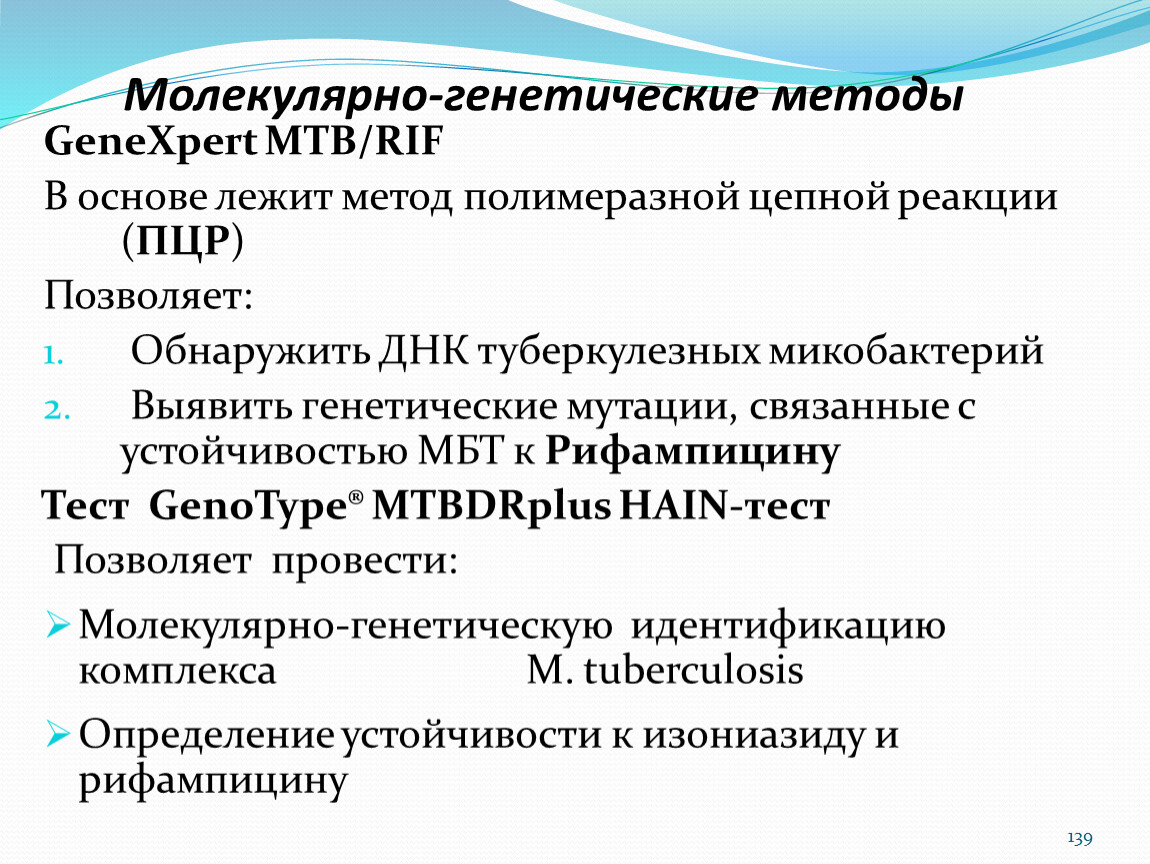 Молекулярно-генетические методы

GeneXpert MTB/RIF

В основе лежит метод полимеразной цепной реакции (ПЦР)

Позволяет:

1. Обнаружить ДНК туберкулезных микобактерий
2. Выявить генетические мутации, связанные с устойчивостью МБТ к Рифампицину

Тест GenoType® MTBDRplus HAIN-тест

Позволяет провести:

➢ Молекулярно-генетическую идентификацию комплекса M. tuberculosis

➢ Определение устойчивости к изониазиду и рифампицину

139